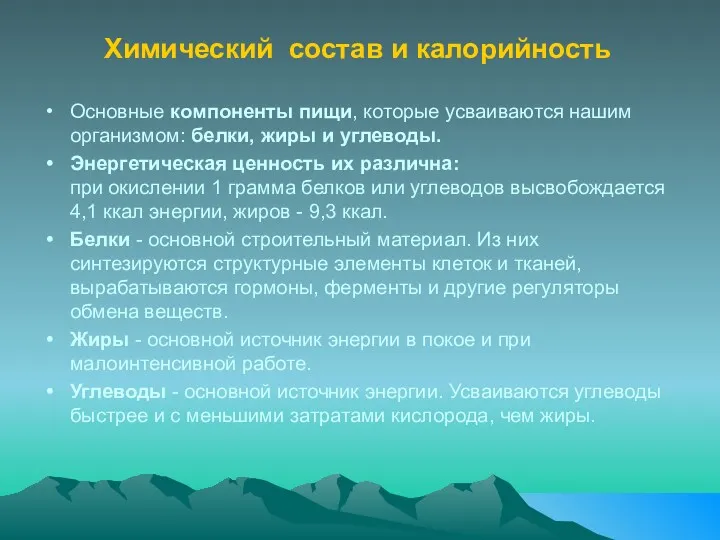 Химический состав и калорийность

• Основные компоненты пищи, которые усваиваются нашим организмом: белки, жиры и углеводы.
• Энергетическая ценность их различна:
при окислении 1 грамма белков или углеводов высвобождается 4,1 ккал энергии, жиров - 9,3 ккал.
• Белки - основной строительный материал. Из них синтезируются структурные элементы клеток и тканей, вырабатываются гормоны, ферменты и другие регуляторы обмена веществ.
• Жиры - основной источник энергии в покое и при малоинтенсивной работе.
• Углеводы - основной источник энергии. Усваиваются углеводы быстрее и с меньшими затратами кислорода, чем жиры.